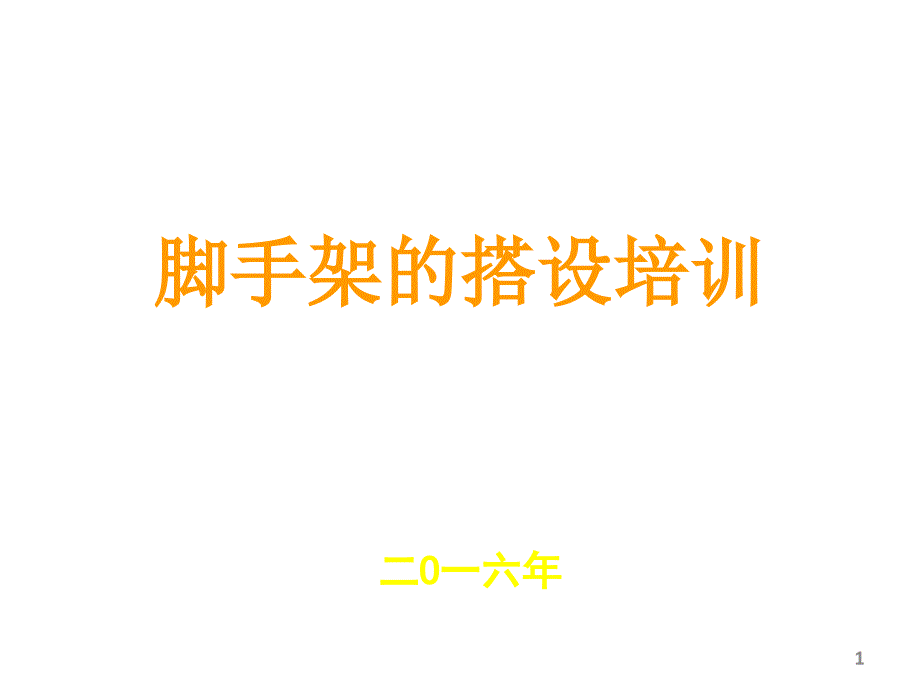 脚手架的搭设培训

二0一六年

1